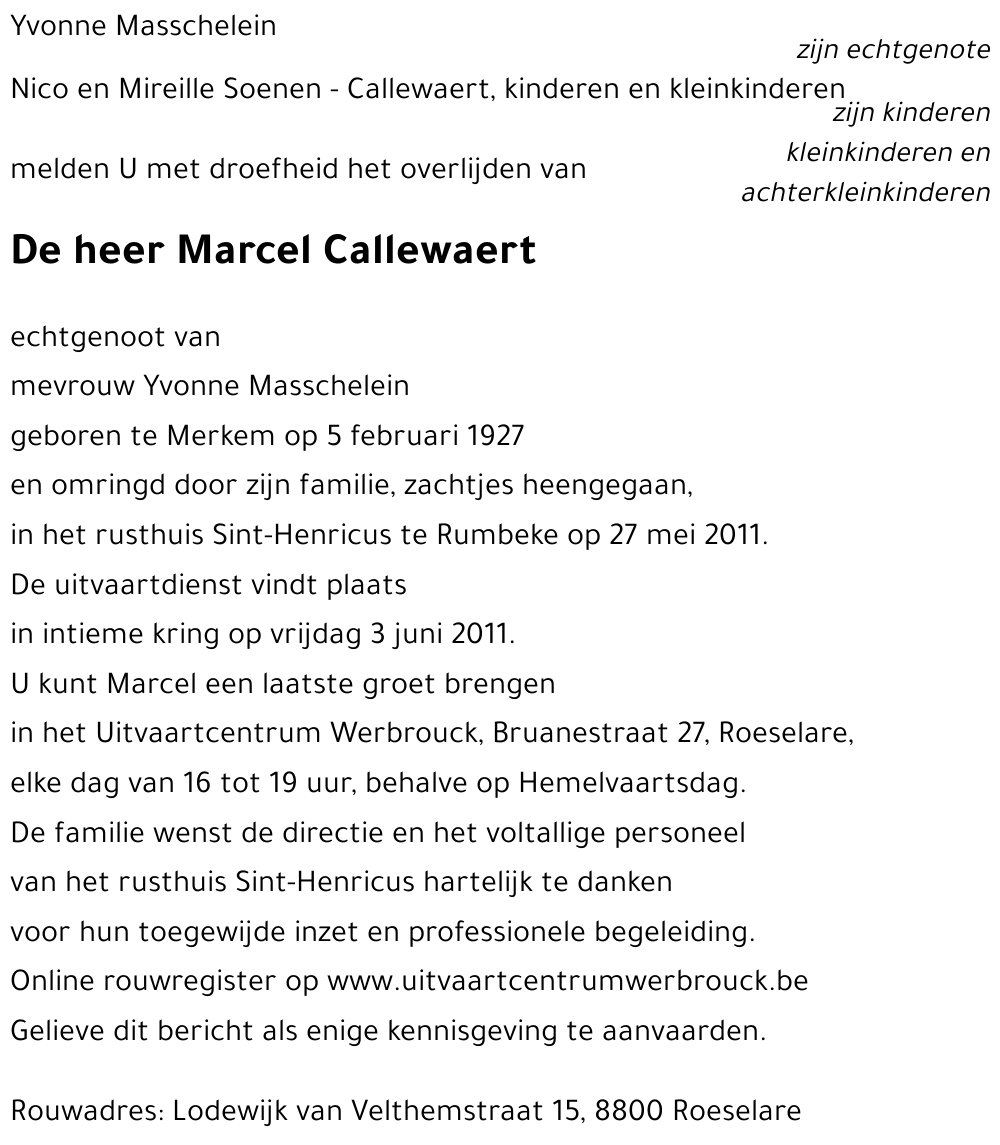 Yvonne Masschelein
zijn echtgenote

Nico en Mireille Soenen - Callewaert, kinderen en kleinkinderen
zijn kinderen kleinkinderen en achterkleinkinderen

melden U met droefheid het overlijden van

De heer Marcel Callewaert

echtgenoot van
mevrouw Yvonne Masschelein
geboren te Merkem op 5 februari 1927
en omringd door zijn familie, zachtjes heengegaan,
in het rusthuis Sint-Henricus te Rumbeke op 27 mei 2011.
De uitvaartdienst vindt plaats
in intieme kring op vrijdag 3 juni 2011.
U kunt Marcel een laatste groet brengen
in het Uitvaartcentrum Werbrouck, Bruanestraat 27, Roeselare,
elke dag van 16 tot 19 uur, behalve op Hemelvaartsdag.
De familie wenst de directie en het voltallige personeel
van het rusthuis Sint-Henricus hartelijk te danken
voor hun toegewijde inzet en professionele begeleiding.
Online rouwregister op www.uitvaartcentrumwerbrouck.be
Gelieve dit bericht als enige kennisgeving te aanvaarden.

Rouwadres: Lodewijk van Velthemstraat 15, 8800 Roeselare